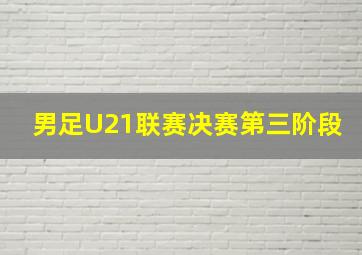 男足U21联赛决赛第三阶段